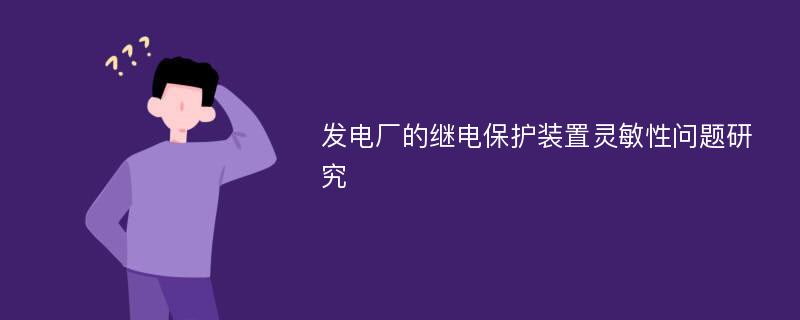 ???

发电厂的继电保护装置灵敏性问题研究